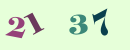 21 37